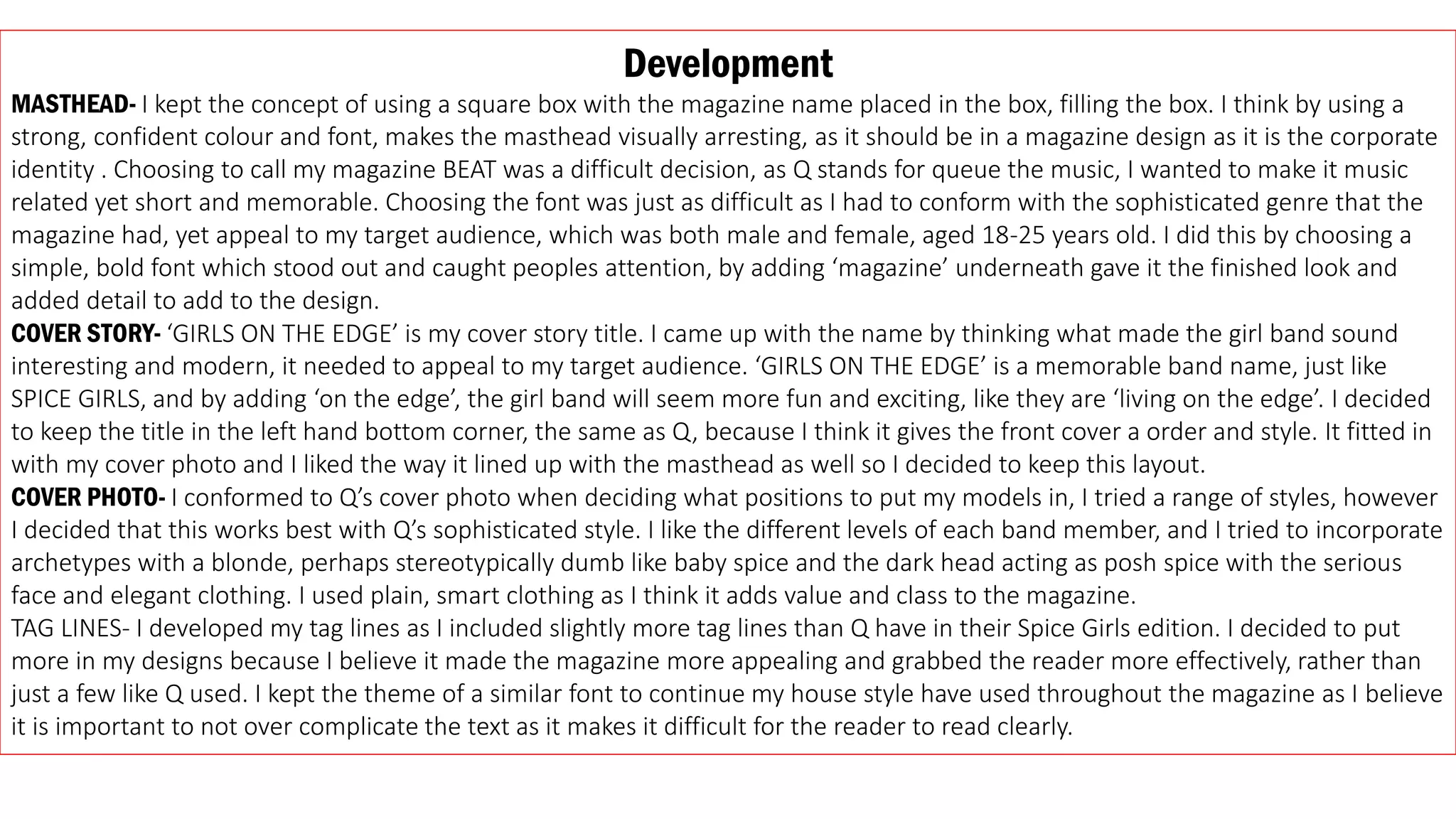 Development

MASTHEAD- I kept the concept of using a square box with the magazine name placed in the box, filling the box. I think by using a strong, confident colour and font, makes the masthead visually arresting, as it should be in a magazine design as it is the corporate identity . Choosing to call my magazine BEAT was a difficult decision, as Q stands for queue the music, I wanted to make it music related yet short and memorable. Choosing the font was just as difficult as I had to conform with the sophisticated genre that the magazine had, yet appeal to my target audience, which was both male and female, aged 18-25 years old. I did this by choosing a simple, bold font which stood out and caught peoples attention, by adding ‘magazine’ underneath gave it the finished look and added detail to add to the design.

COVER STORY- ‘GIRLS ON THE EDGE’ is my cover story title. I came up with the name by thinking what made the girl band sound interesting and modern, it needed to appeal to my target audience. ‘GIRLS ON THE EDGE’ is a memorable band name, just like SPICE GIRLS, and by adding ‘on the edge’, the girl band will seem more fun and exciting, like they are ‘living on the edge’. I decided to keep the title in the left hand bottom corner, the same as Q, because I think it gives the front cover a order and style. It fitted in with my cover photo and I liked the way it lined up with the masthead as well so I decided to keep this layout.

COVER PHOTO- I conformed to Q’s cover photo when deciding what positions to put my models in, I tried a range of styles, however I decided that this works best with Q’s sophisticated style. I like the different levels of each band member, and I tried to incorporate archetypes with a blonde, perhaps stereotypically dumb like baby spice and the dark head acting as posh spice with the serious face and elegant clothing. I used plain, smart clothing as I think it adds value and class to the magazine.

TAG LINES- I developed my tag lines as I included slightly more tag lines than Q have in their Spice Girls edition. I decided to put more in my designs because I believe it made the magazine more appealing and grabbed the reader more effectively, rather than just a few like Q used. I kept the theme of a similar font to continue my house style have used throughout the magazine as I believe it is important to not over complicate the text as it makes it difficult for the reader to read clearly.